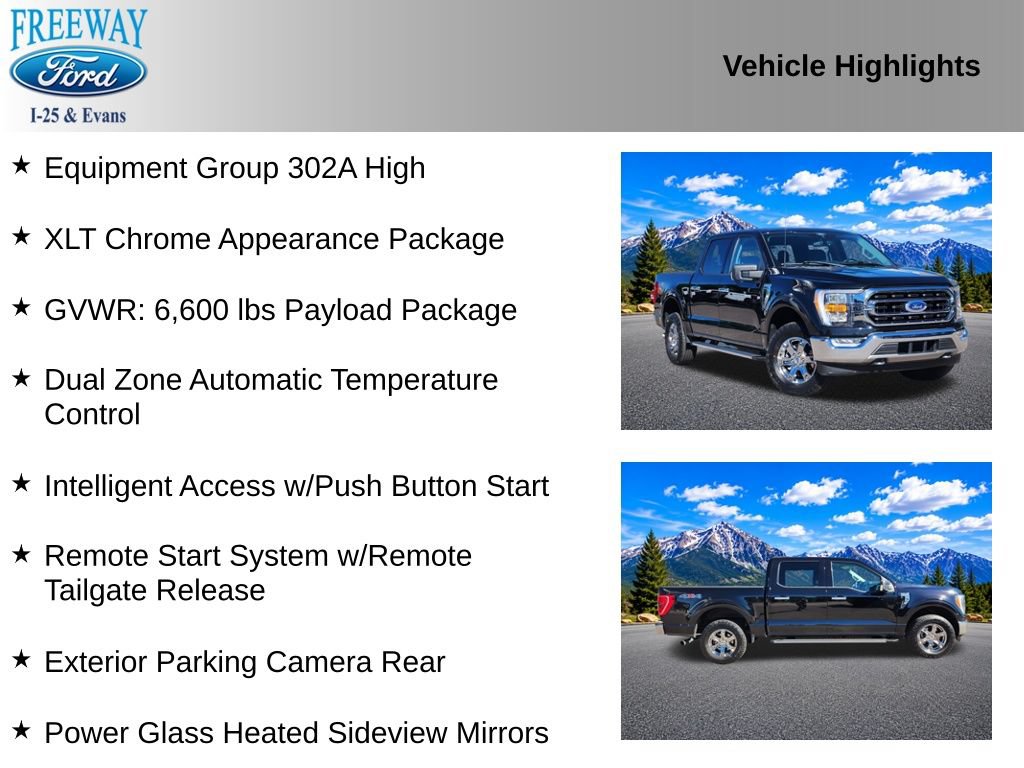 FREEWAY
Ford
I-25 & Evans

Vehicle Highlights

★ Equipment Group 302A High

★ XLT Chrome Appearance Package

★ GVWR: 6,600 lbs Payload Package

★ Dual Zone Automatic Temperature Control

★ Intelligent Access w/Push Button Start

★ Remote Start System w/Remote Tailgate Release

★ Exterior Parking Camera Rear

★ Power Glass Heated Sideview Mirrors